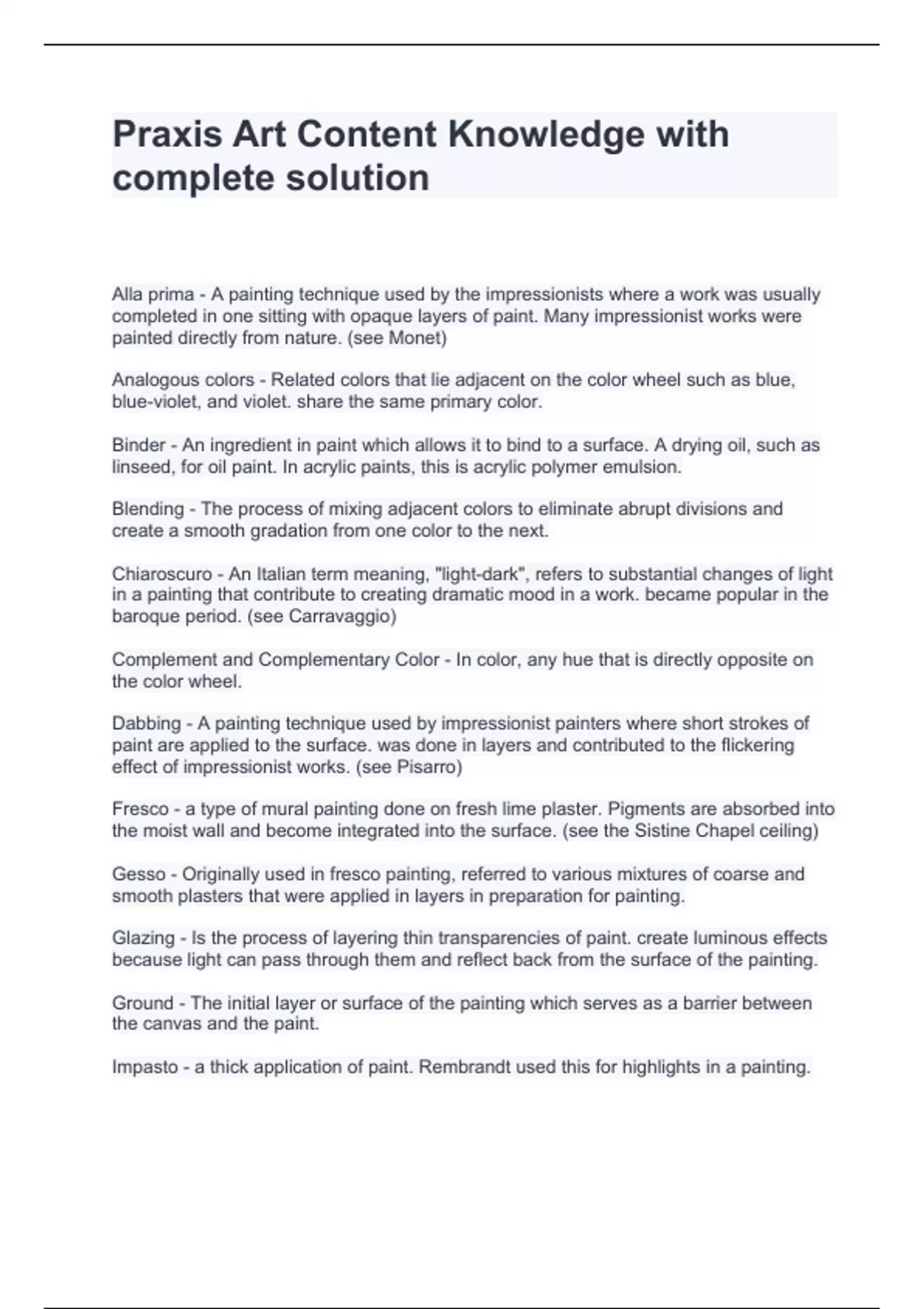 Praxis Art Content Knowledge with complete solution

Alla prima - A painting technique used by the impressionists where a work was usually completed in one sitting with opaque layers of paint. Many impressionist works were painted directly from nature. (see Monet)

Analogous colors - Related colors that lie adjacent on the color wheel such as blue, blue-violet, and violet. share the same primary color.

Binder - An ingredient in paint which allows it to bind to a surface. A drying oil, such as linseed, for oil paint. In acrylic paints, this is acrylic polymer emulsion.

Blending - The process of mixing adjacent colors to eliminate abrupt divisions and create a smooth gradation from one color to the next.

Chiaroscuro - An Italian term meaning, "light-dark", refers to substantial changes of light in a painting that contribute to creating dramatic mood in a work. became popular in the baroque period. (see Carravaggio)

Complement and Complementary Color - In color, any hue that is directly opposite on the color wheel.

Dabbing - A painting technique used by impressionist painters where short strokes of paint are applied to the surface. was done in layers and contributed to the flickering effect of impressionist works. (see Pisarro)

Fresco - a type of mural painting done on fresh lime plaster. Pigments are absorbed into the moist wall and become integrated into the surface. (see the Sistine Chapel ceiling)

Gesso - Originally used in fresco painting, referred to various mixtures of coarse and smooth plasters that were applied in layers in preparation for painting.

Glazing - Is the process of layering thin transparencies of paint. create luminous effects because light can pass through them and reflect back from the surface of the painting.

Ground - The initial layer or surface of the painting which serves as a barrier between the canvas and the paint.

Impasto - a thick application of paint. Rembrandt used this for highlights in a painting.